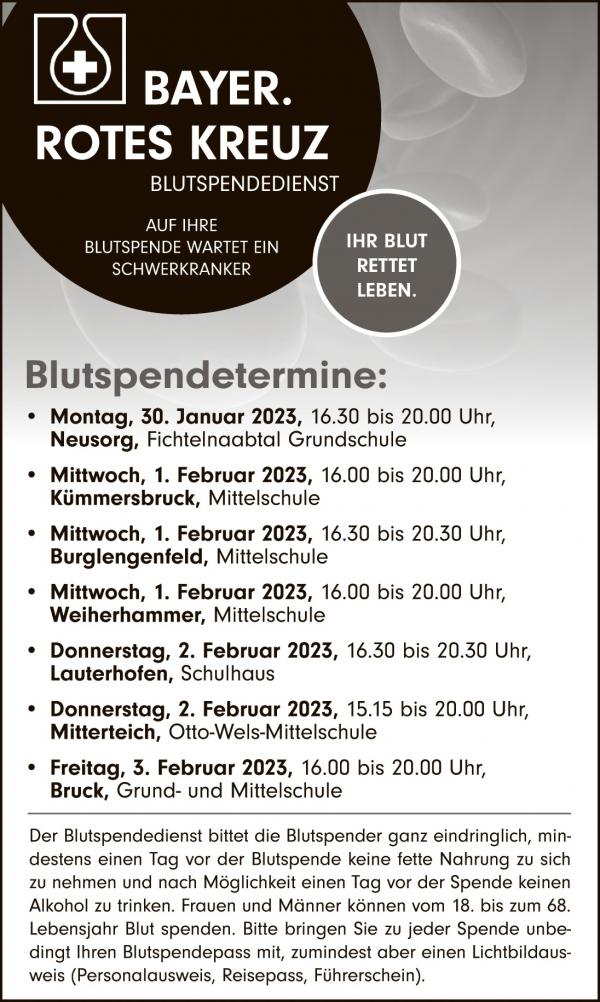 BAYER.
ROTES KREUZ
BLUTSPENDEDIENST

AUF IHRE
BLUTSPENDE WARTET EIN
SCHWERKRANKER

IHR BLUT
RETTET
LEBEN.

Blutspendetermine:

• Montag, 30. Januar 2023, 16.30 bis 20.00 Uhr, Neusorg, Fichtelnaabtal Grundschule

• Mittwoch, 1. Februar 2023, 16.00 bis 20.00 Uhr, Kümmersbruck, Mittelschule

• Mittwoch, 1. Februar 2023, 16.30 bis 20.30 Uhr, Burglengenfeld, Mittelschule

• Mittwoch, 1. Februar 2023, 16.00 bis 20.00 Uhr, Weiherhammer, Mittelschule

• Donnerstag, 2. Februar 2023, 16.30 bis 20.30 Uhr, Lauterhofen, Schulhaus

• Donnerstag, 2. Februar 2023, 15.15 bis 20.00 Uhr, Mitterteich, Otto-Wels-Mittelschule

• Freitag, 3. Februar 2023, 16.00 bis 20.00 Uhr, Bruck, Grund- und Mittelschule

Der Blutspendedienst bittet die Blutspender ganz eindringlich, mindestens einen Tag vor der Blutspende keine fette Nahrung zu sich zu nehmen und nach Möglichkeit einen Tag vor der Spende keinen Alkohol zu trinken. Frauen und Männer können vom 18. bis zum 68. Lebensjahr Blut spenden. Bitte bringen Sie zu jeder Spende unbedingt Ihren Blutspendepass mit, zumindest aber einen Lichtbildausweis (Personalausweis, Reisepass, Führerschein).